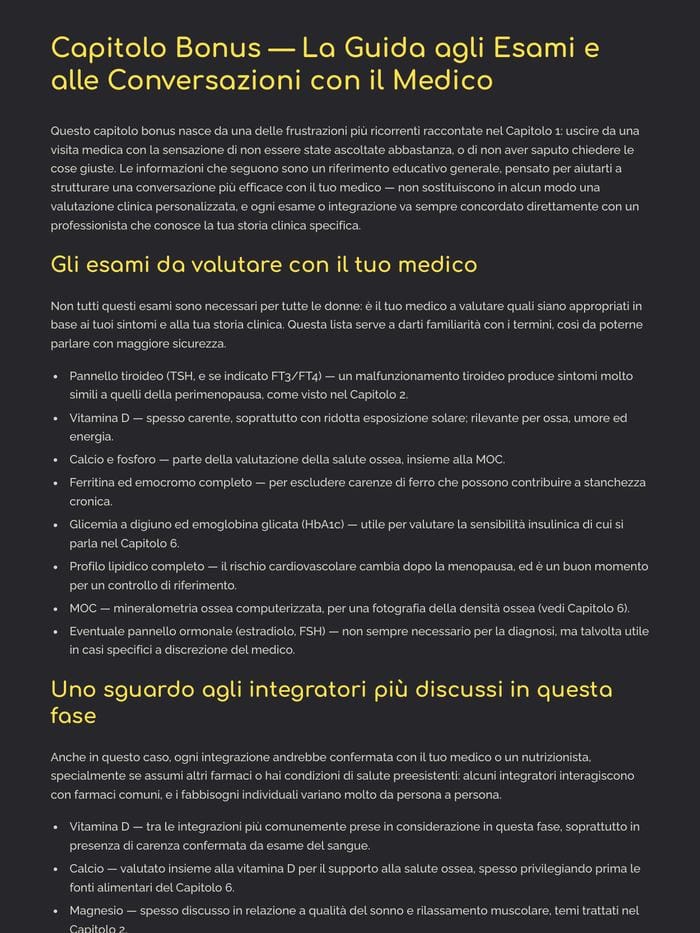 Capitolo Bonus — La Guida agli Esami e alle Conversazioni con il Medico

Questo capitolo bonus nasce da una delle frustrazioni più ricorrenti raccontate nel Capitolo 1: uscire da una visita medica con la sensazione di non essere state ascoltate abbastanza, o di non aver saputo chiedere le cose giuste. Le informazioni che seguono sono un riferimento educativo generale, pensato per aiutarti a strutturare una conversazione più efficace con il tuo medico — non sostituiscono in alcun modo una valutazione clinica personalizzata, e ogni esame o integrazione va sempre concordato direttamente con un professionista che conosce la tua storia clinica specifica.

Gli esami da valutare con il tuo medico

Non tutti questi esami sono necessari per tutte le donne: è il tuo medico a valutare quali siano appropriati in base ai tuoi sintomi e alla tua storia clinica. Questa lista serve a darti familiarità con i termini, così da poterne parlare con maggiore sicurezza.

• Pannello tiroideo (TSH, e se indicato FT3/FT4) — un malfunzionamento tiroideo produce sintomi molto simili a quelli della perimenopausa, come visto nel Capitolo 2.
• Vitamina D — spesso carente, soprattutto con ridotta esposizione solare; rilevante per ossa, umore ed energia.
• Calcio e fosforo — parte della valutazione della salute ossea, insieme alla MOC.
• Ferritina ed emocromo completo — per escludere carenze di ferro che possono contribuire a stanchezza cronica.
• Glicemia a digiuno ed emoglobina glicata (HbA1c) — utile per valutare la sensibilità insulinica di cui si parla nel Capitolo 6.
• Profilo lipidico completo — il rischio cardiovascolare cambia dopo la menopausa, ed è un buon momento per un controllo di riferimento.
• MOC — mineralometria ossea computerizzata, per una fotografia della densità ossea (vedi Capitolo 6).
• Eventuale pannello ormonale (estradiolo, FSH) — non sempre necessario per la diagnosi, ma talvolta utile in casi specifici a discrezione del medico.

Uno sguardo agli integratori più discussi in questa fase

Anche in questo caso, ogni integrazione andrebbe confermata con il tuo medico o un nutrizionista, specialmente se assumi altri farmaci o hai condizioni di salute preesistenti: alcuni integratori interagiscono con farmaci comuni, e i fabbisogni individuali variano molto da persona a persona.

• Vitamina D — tra le integrazioni più comunemente prese in considerazione in questa fase, soprattutto in presenza di carenza confermata da esame del sangue.
• Calcio — valutato insieme alla vitamina D per il supporto alla salute ossea, spesso privilegiando prima le fonti alimentari del Capitolo 6.
• Magnesio — spesso discusso in relazione a qualità del sonno e rilassamento muscolare, temi trattati nel Capitolo 2.